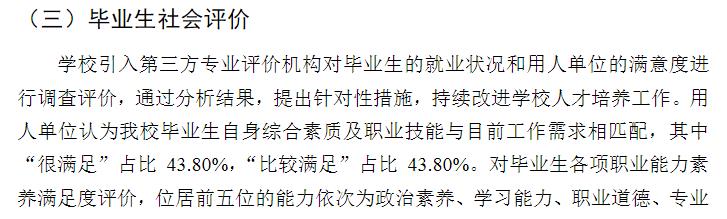 （三）毕业生社会评价

学校引入第三方专业评价机构对毕业生的就业状况和用人单位的满意度进行调查评价，通过分析结果，提出针对性措施，持续改进学校人才培养工作。用人单位认为我校毕业生自身综合素质及职业技能与目前工作需求相匹配，其中“很满足”占比 43.80%，“比较满足”占比 43.80%。对毕业生各项职业能力素养满足度评价，位居前五位的能力依次为政治素养、学习能力、职业道德、专业